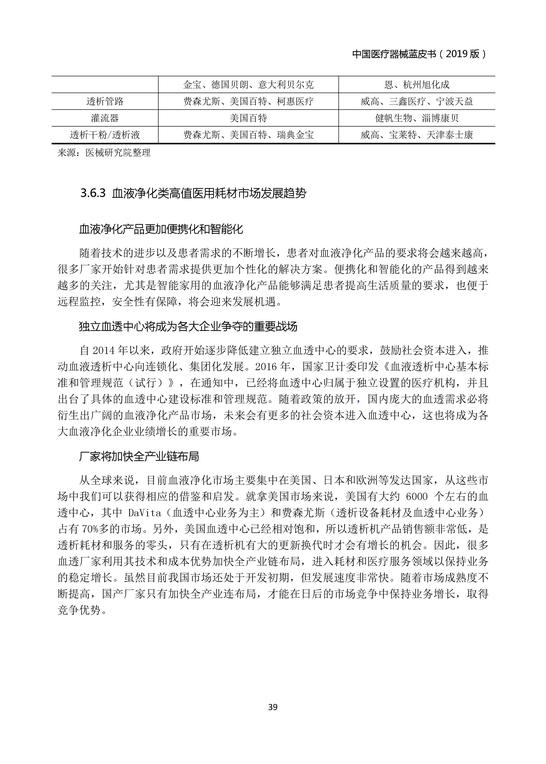 中国医疗器械蓝皮书（2019 版）

|  | 金宝、德国贝朗、意大利贝尔克 | 恩、杭州旭化成 |
|---|---|---|
| 透析管路 | 费森尤斯、美国百特、柯惠医疗 | 威高、三鑫医疗、宁波天益 |
| 灌流器 | 美国百特 | 健帆生物、淄博康贝 |
| 透析干粉/透析液 | 费森尤斯、美国百特、瑞典金宝 | 威高、宝莱特、天津泰士康 |

来源：医械研究院整理

3.6.3 血液净化类高值医用耗材市场发展趋势

血液净化产品更加便携化和智能化

随着技术的进步以及患者需求的不断增长，患者对血液净化产品的要求将会越来越高，很多厂家开始针对患者需求提供更加个性化的解决方案。便携化和智能化的产品得到越来越多的关注，尤其是智能家用的血液净化产品能够满足患者提高生活质量的要求，也便于远程监控，安全性有保障，将会迎来发展机遇。

独立血透中心将成为各大企业争夺的重要战场

自 2014 年以来，政府开始逐步降低建立独立血透中心的要求，鼓励社会资本进入，推动血液透析中心向连锁化、集团化发展。2016 年，国家卫计委印发《血液透析中心基本标准和管理规范（试行）》，在通知中，已经将血透中心归属于独立设置的医疗机构，并且出台了具体的血透中心建设标准和管理规范。随着政策的放开，国内庞大的血透需求必将衍生出广阔的血液净化产品市场，未来会有更多的社会资本进入血透中心，这也将成为各大血液净化企业业绩增长的重要市场。

厂家将加快全产业链布局

从全球来说，目前血液净化市场主要集中在美国、日本和欧洲等发达国家，从这些市场中我们可以获得相应的借鉴和启发。就拿美国市场来说，美国有大约 6000 个左右的血透中心，其中 DaVita（血透中心业务为主）和费森尤斯（透析设备耗材及血透中心业务）占有 70%多的市场。另外，美国血透中心已经相对饱和，所以透析机产品销售额非常低，是透析耗材和服务的零头，只有在透析机有大的更新换代时才会有增长的机会。因此，很多血透厂家利用其技术和成本优势加快全产业链布局，进入耗材和医疗服务领域以保持业务的稳定增长。虽然目前我国市场还处于开发初期，但发展速度非常快。随着市场成熟度不断提高，国产厂家只有加快全产业连布局，才能在日后的市场竞争中保持业务增长，取得竞争优势。

39